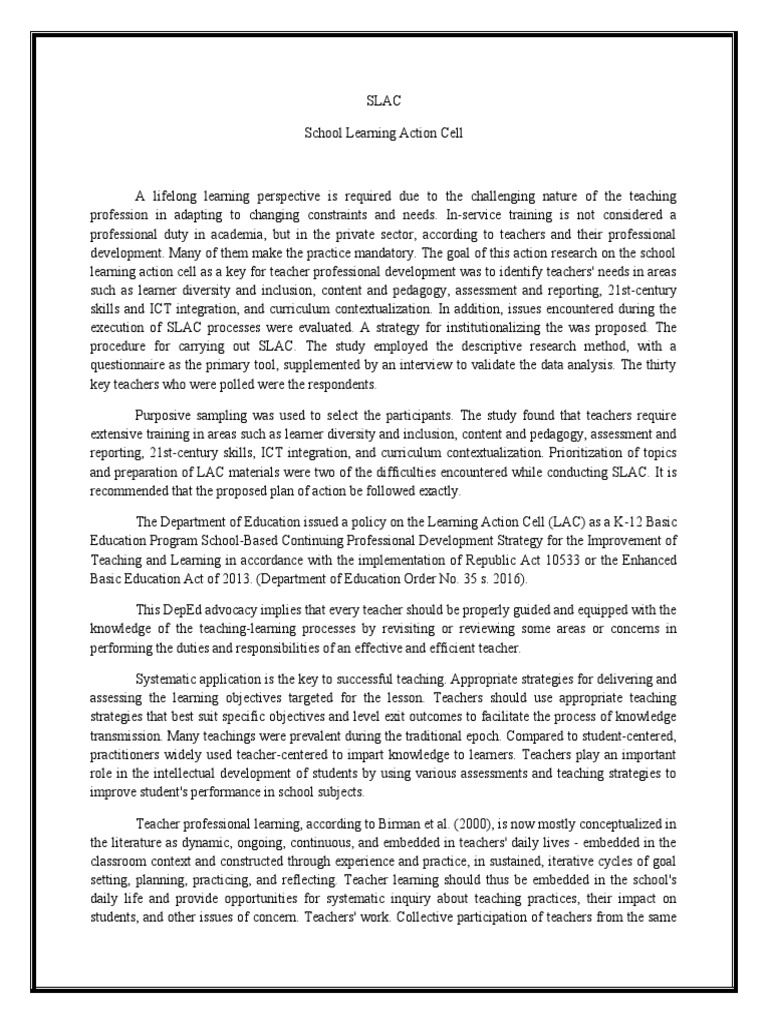 SLAC

School Learning Action Cell

A lifelong learning perspective is required due to the challenging nature of the teaching profession in adapting to changing constraints and needs. In-service training is not considered a professional duty in academia, but in the private sector, according to teachers and their professional development. Many of them make the practice mandatory. The goal of this action research on the school learning action cell as a key for teacher professional development was to identify teachers' needs in areas such as learner diversity and inclusion, content and pedagogy, assessment and reporting, 21st-century skills and ICT integration, and curriculum contextualization. In addition, issues encountered during the execution of SLAC processes were evaluated. A strategy for institutionalizing the was proposed. The procedure for carrying out SLAC. The study employed the descriptive research method, with a questionnaire as the primary tool, supplemented by an interview to validate the data analysis. The thirty key teachers who were polled were the respondents.

Purposive sampling was used to select the participants. The study found that teachers require extensive training in areas such as learner diversity and inclusion, content and pedagogy, assessment and reporting, 21st-century skills, ICT integration, and curriculum contextualization. Prioritization of topics and preparation of LAC materials were two of the difficulties encountered while conducting SLAC. It is recommended that the proposed plan of action be followed exactly.

The Department of Education issued a policy on the Learning Action Cell (LAC) as a K-12 Basic Education Program School-Based Continuing Professional Development Strategy for the Improvement of Teaching and Learning in accordance with the implementation of Republic Act 10533 or the Enhanced Basic Education Act of 2013. (Department of Education Order No. 35 s. 2016).

This DepEd advocacy implies that every teacher should be properly guided and equipped with the knowledge of the teaching-learning processes by revisiting or reviewing some areas or concerns in performing the duties and responsibilities of an effective and efficient teacher.

Systematic application is the key to successful teaching. Appropriate strategies for delivering and assessing the learning objectives targeted for the lesson. Teachers should use appropriate teaching strategies that best suit specific objectives and level exit outcomes to facilitate the process of knowledge transmission. Many teachings were prevalent during the traditional epoch. Compared to student-centered, practitioners widely used teacher-centered to impart knowledge to learners. Teachers play an important role in the intellectual development of students by using various assessments and teaching strategies to improve student's performance in school subjects.

Teacher professional learning, according to Birman et al. (2000), is now mostly conceptualized in the literature as dynamic, ongoing, continuous, and embedded in teachers' daily lives - embedded in the classroom context and constructed through experience and practice, in sustained, iterative cycles of goal setting, planning, practicing, and reflecting. Teacher learning should thus be embedded in the school's daily life and provide opportunities for systematic inquiry about teaching practices, their impact on students, and other issues of concern. Teachers' work. Collective participation of teachers from the same